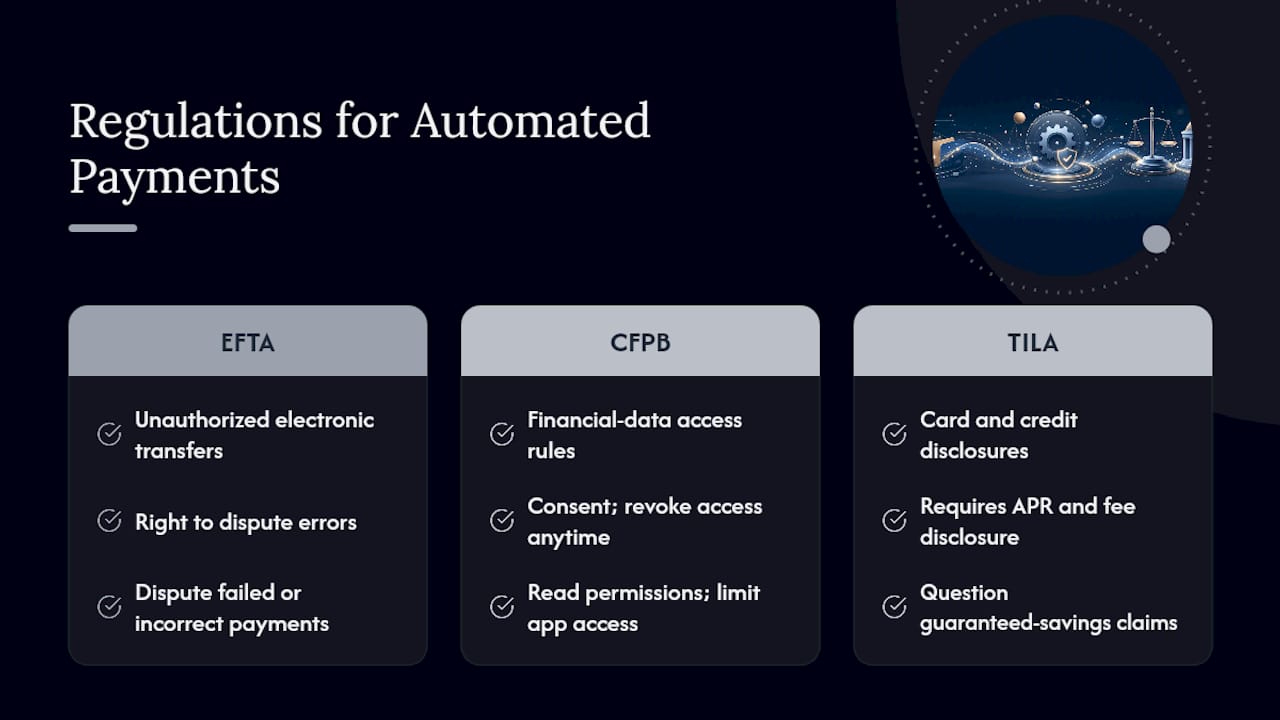 Regulations for Automated Payments

EFTA

Unauthorized electronic transfers

Right to dispute errors

Dispute failed or incorrect payments

CFPB

Financial-data access rules

Consent; revoke access anytime

Read permissions; limit app access

TILA

Card and credit disclosures

Requires APR and fee disclosure

Question guaranteed-savings claims